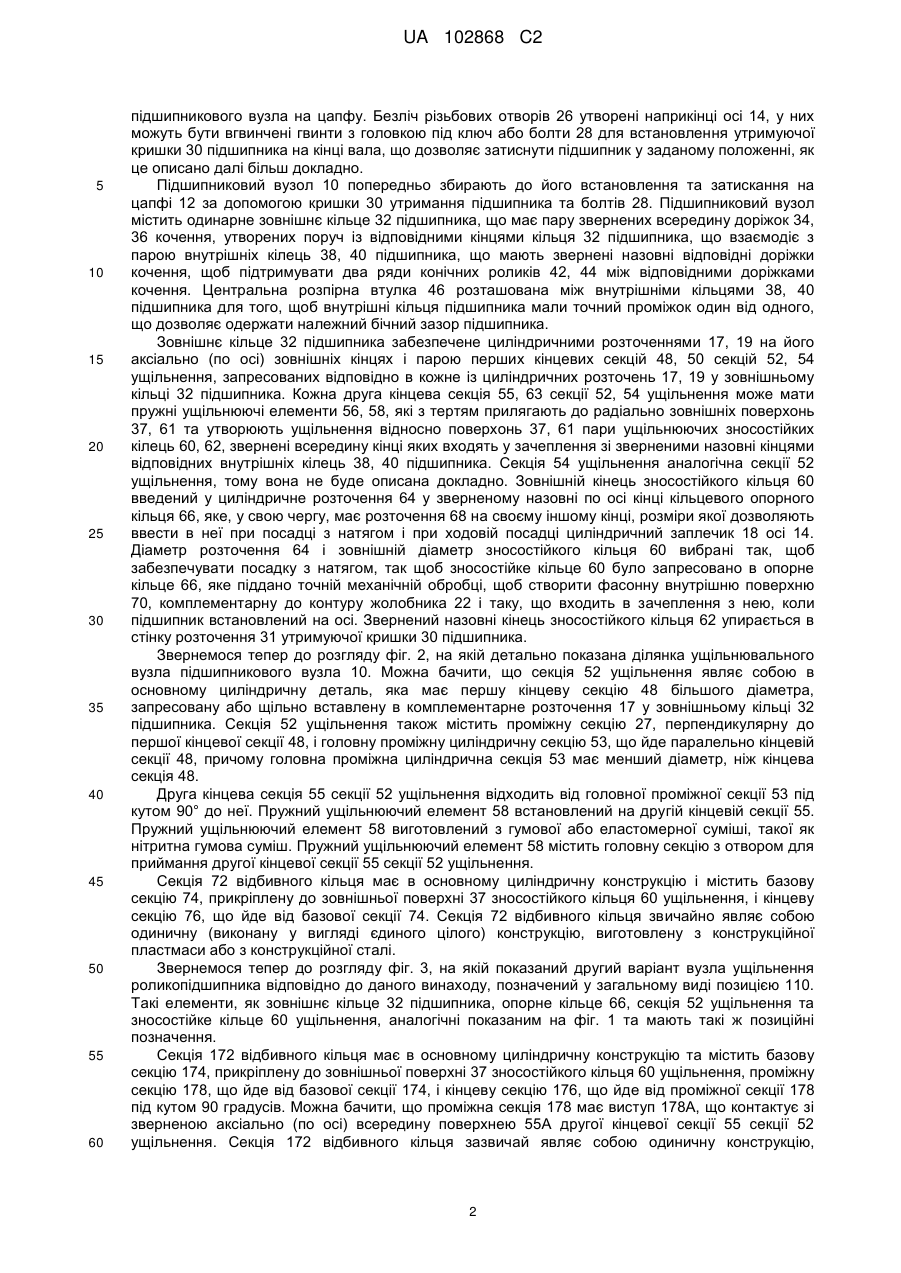 UA 102868 C2

підшипникового вузла на цапфу. Безліч різьбових отворів 26 утворені наприкінці осі 14, у них можуть бути вгвинчені гвинти з головкою під ключ або болти 28 для встановлення утримуючої кришки 30 підшипника на кінці вала, що дозволяє затиснути підшипник у заданому положенні, як це описано далі більш докладно.

5 Підшипниковий вузол 10 попередньо збирають до його встановлення та затискання на цапфі 12 за допомогою кришки 30 утримання підшипника та болтів 28. Підшипниковий вузол містить одинарне зовнішнє кільце 32 підшипника, що має пару звернених всередину доріжок 34, 36 кочення, утворених поруч із відповідними кінцями кільця 32 підшипника, що взаємодіє з парою внутрішніх кілець 38, 40 підшипника, що мають звернені назовні відповідні доріжки

10 кочення, щоб підтримувати два ряди конічних роликів 42, 44 між відповідними доріжками кочення. Центральна розпірна втулка 46 розташована між внутрішніми кільцями 38, 40 підшипника для того, щоб внутрішні кільця підшипника мали точний проміжок один від одного, що дозволяє одержати належний бічний зазор підшипника.

Зовнішнє кільце 32 підшипника забезпечене циліндричними розточеннями 17, 19 на його

15 аксіально (по осі) зовнішніх кінцях і парою перших кінцевих секцій 48, 50 секцій 52, 54 ущільнення, запресованих відповідно в кожне із циліндричних розточень 17, 19 у зовнішньому кільці 32 підшипника. Кожна друга кінцева секція 55, 63 секції 52, 54 ущільнення може мати пружні ущільнюючі елементи 56, 58, які з тертям прилягають до радіально зовнішніх поверхонь 37, 61 та утворюють ущільнення відносно поверхонь 37, 61 пари ущільнюючих зносостійких

20 кілець 60, 62, звернені всередину кінці яких входять у зачеплення зі зверненими назовні кінцями відповідних внутрішніх кілець 38, 40 підшипника. Секція 54 ущільнення аналогічна секції 52 ущільнення, тому вона не буде описана докладно. Зовнішній кінець зносостійкого кільця 60 введений у циліндричне розточення 64 у зверненому назовні по осі кінці кільцевого опорного кільця 66, яке, у свою чергу, має розточення 68 на своєму іншому кінці, розміри якої дозволяють

25 ввести в неї при посадці з натягом і при ходовій посадці циліндричний заплечик 18 осі 14. Діаметр розточення 64 і зовнішній діаметр зносостійкого кільця 60 вибрані так, щоб забезпечувати посадку з натягом, так щоб зносостійке кільце 60 було запресовано в опорне кільце 66, яке піддано точній механічній обробці, щоб створити фасонну внутрішню поверхню 70, комплементарну до контуру жолобника 22 і таку, що входить в зачеплення з нею, коли

30 підшипник встановлений на осі. Звернений назовні кінець зносостійкого кільця 62 упирається в стінку розточення 31 утримуючої кришки 30 підшипника.

Звернемося тепер до розгляду фіг. 2, на якій детально показана ділянка ущільнювального вузла підшипникового вузла 10. Можна бачити, що секція 52 ущільнення являє собою в основному циліндричну деталь, яка має першу кінцеву секцію 48 більшого діаметра,

35 запресовану або щільно вставлену в комплементарне розточення 17 у зовнішньому кільці 32 підшипника. Секція 52 ущільнення також містить проміжну секцію 27, перпендикулярну до першої кінцевої секції 48, і головну проміжну циліндричну секцію 53, що йде паралельно кінцевій секції 48, причому головна проміжна циліндрична секція 53 має менший діаметр, ніж кінцева секція 48.

40 Друга кінцева секція 55 секції 52 ущільнення відходить від головної проміжної секції 53 під кутом 90° до неї. Пружний ущільнюючий елемент 58 встановлений на другій кінцевій секції 55. Пружний ущільнюючий елемент 58 виготовлений з гумової або еластомерної суміші, такої як нітритна гумова суміш. Пружний ущільнюючий елемент 58 містить головну секцію з отвором для приймання другої кінцевої секції 55 секції 52 ущільнення.

45 Секція 72 відбивного кільця має в основному циліндричну конструкцію і містить базову секцію 74, прикріплену до зовнішньої поверхні 37 зносостійкого кільця 60 ущільнення, і кінцеву секцію 76, що йде від базової секції 74. Секція 72 відбивного кільця звичайно являє собою одиничну (виконану у вигляді єдиного цілого) конструкцію, виготовлену з конструкційної пластмаси або з конструкційної сталі.

50 Звернемося тепер до розгляду фіг. 3, на якій показаний другий варіант вузла ущільнення роликопідшипника відповідно до даного винаходу, позначений у загальному виді позицією 110. Такі елементи, як зовнішнє кільце 32 підшипника, опорне кільце 66, секція 52 ущільнення та зносостійке кільце 60 ущільнення, аналогічні показаним на фіг. 1 та мають такі ж позиційні позначення.

55 Секція 172 відбивного кільця має в основному циліндричну конструкцію та містить базову секцію 174, прикріплену до зовнішньої поверхні 37 зносостійкого кільця 60 ущільнення, проміжну секцію 178, що йде від базової секції 174, і кінцеву секцію 176, що йде від проміжної секції 178 під кутом 90 градусів. Можна бачити, що проміжна секція 178 має виступ 178А, що контактує зі зверненою аксіально (по осі) всередину поверхнею 55А другої кінцевої секції 55 секції 52

60 ущільнення. Секція 172 відбивного кільця зазвичай являє собою одиничну конструкцію,

2